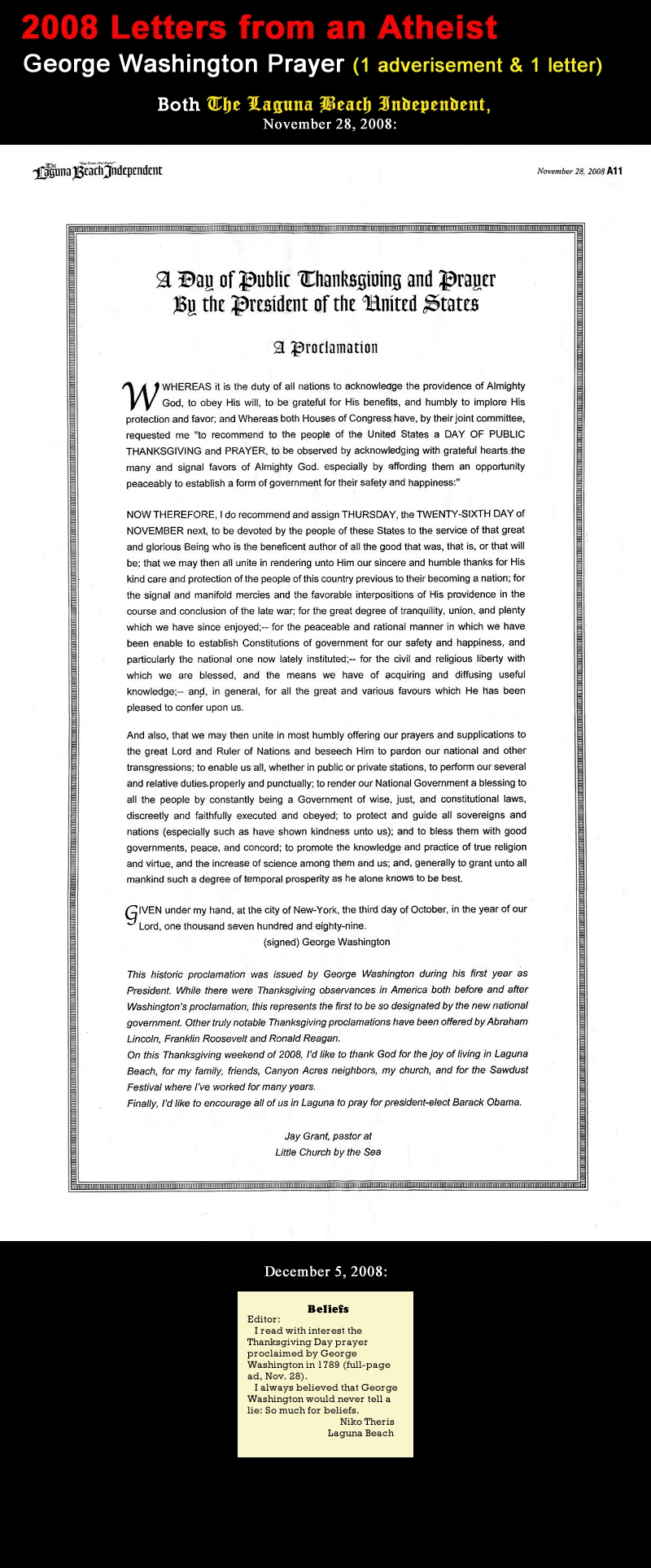 2008 Letters from an Atheist
George Washington Prayer (1 adverisement & 1 letter)

Both The Laguna Beach Independent,
November 28, 2008:

The Laguna Beach Independent

November 28, 2008 A11

A Day of Public Thanksgiving and Prayer
By the President of the United States

A Proclamation

WHEREAS it is the duty of all nations to acknowledge the providence of Almighty God, to obey His will, to be grateful for His benefits, and humbly to implore His protection and favor; and Whereas both Houses of Congress have, by their joint committee, requested me "to recommend to the people of the United States a DAY OF PUBLIC THANKSGIVING and PRAYER, to be observed by acknowledging with grateful hearts the many and signal favors of Almighty God. especially by affording them an opportunity peaceably to establish a form of government for their safety and happiness:"

NOW THEREFORE, I do recommend and assign THURSDAY, the TWENTY-SIXTH DAY of NOVEMBER next, to be devoted by the people of these States to the service of that great and glorious Being who is the beneficent author of all the good that was, that is, or that will be; that we may then all unite in rendering unto Him our sincere and humble thanks for His kind care and protection of the people of this country previous to their becoming a nation; for the signal and manifold mercies and the favorable interpositions of His providence in the course and conclusion of the late war; for the great degree of tranquility, union, and plenty which we have since enjoyed;-- for the peaceable and rational manner in which we have been enable to establish Constitutions of government for our safety and happiness, and particularly the national one now lately instituted;-- for the civil and religious liberty with which we are blessed, and the means we have of acquiring and diffusing useful knowledge;-- and, in general, for all the great and various favours which He has been pleased to confer upon us.

And also, that we may then unite in most humbly offering our prayers and supplications to the great Lord and Ruler of Nations and beseech Him to pardon our national and other transgressions; to enable us all, whether in public or private stations, to perform our several and relative duties properly and punctually; to render our National Government a blessing to all the people by constantly being a Government of wise, just, and constitutional laws, discreetly and faithfully executed and obeyed; to protect and guide all sovereigns and nations (especially such as have shown kindness unto us); and to bless them with good governments, peace, and concord; to promote the knowledge and practice of true religion and virtue, and the increase of science among them and us; and, generally to grant unto all mankind such a degree of temporal prosperity as he alone knows to be best.

GIVEN under my hand, at the city of New-York, the third day of October, in the year of our Lord, one thousand seven hundred and eighty-nine.
(signed) George Washington

This historic proclamation was issued by George Washington during his first year as President. While there were Thanksgiving observances in America both before and after Washington's proclamation, this represents the first to be so designated by the new national government. Other truly notable Thanksgiving proclamations have been offered by Abraham Lincoln, Franklin Roosevelt and Ronald Reagan.
On this Thanksgiving weekend of 2008, I'd like to thank God for the joy of living in Laguna Beach, for my family, friends, Canyon Acres neighbors, my church, and for the Sawdust Festival where I've worked for many years.
Finally, I'd like to encourage all of us in Laguna to pray for president-elect Barack Obama.

Jay Grant, pastor at
Little Church by the Sea

December 5, 2008:

Beliefs

Editor:
I read with interest the Thanksgiving Day prayer proclaimed by George Washington in 1789 (full-page ad, Nov. 28).
I always believed that George Washington would never tell a lie: So much for beliefs.
Niko Theris
Laguna Beach